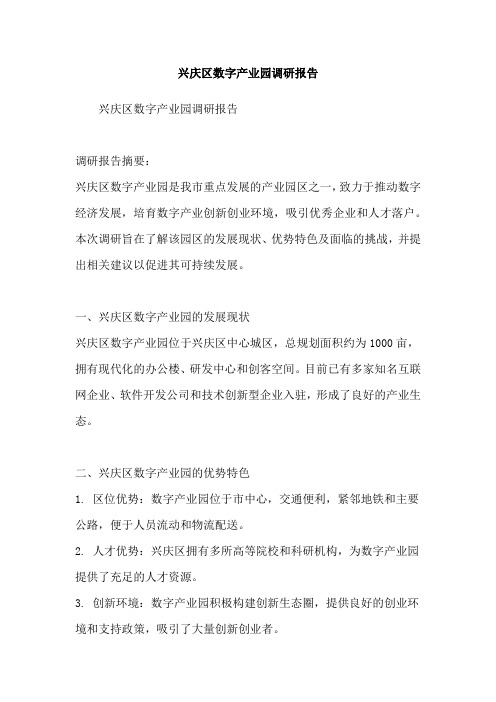 兴庆区数字产业园调研报告

兴庆区数字产业园调研报告

调研报告摘要：

兴庆区数字产业园是我市重点发展的产业园区之一，致力于推动数字经济发展，培育数字产业创新创业环境，吸引优秀企业和人才落户。本次调研旨在了解该园区的发展现状、优势特色及面临的挑战，并提出相关建议以促进其可持续发展。

一、兴庆区数字产业园的发展现状

兴庆区数字产业园位于兴庆区中心城区，总规划面积约为1000亩，拥有现代化的办公楼、研发中心和创客空间。目前已有多家知名互联网企业、软件开发公司和技术创新型企业入驻，形成了良好的产业生态。

二、兴庆区数字产业园的优势特色

1. 区位优势：数字产业园位于市中心，交通便利，紧邻地铁和主要公路，便于人员流动和物流配送。

2. 人才优势：兴庆区拥有多所高等院校和科研机构，为数字产业园提供了充足的人才资源。

3. 创新环境：数字产业园积极构建创新生态圈，提供良好的创业环境和支持政策，吸引了大量创新创业者。